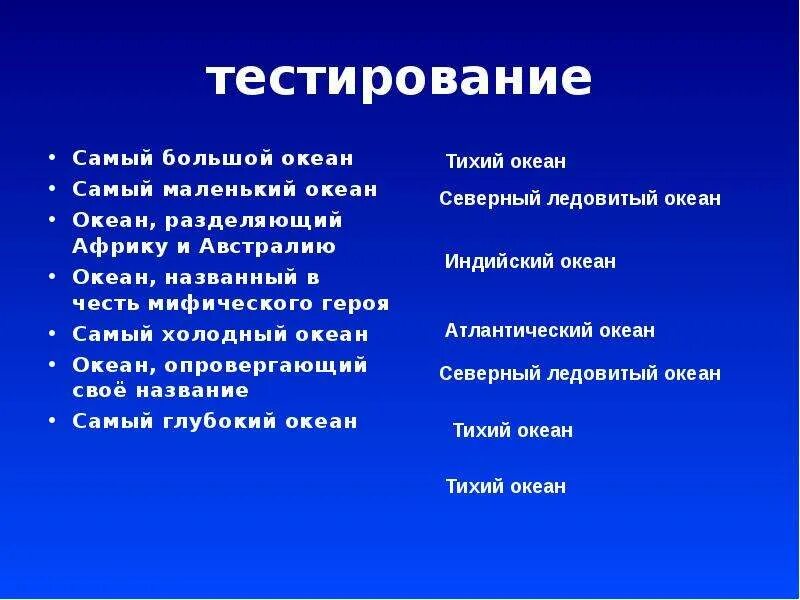 тестирование

• Самый большой океан
• Самый маленький океан
• Океан, разделяющий Африку и Австралию
• Океан, названный в честь мифического героя
• Самый холодный океан
• Океан, опровергающий своё название
• Самый глубокий океан

Тихий океан
Северный ледовитый океан
Индийский океан
Атлантический океан
Северный ледовитый океан
Тихий океан
Тихий океан